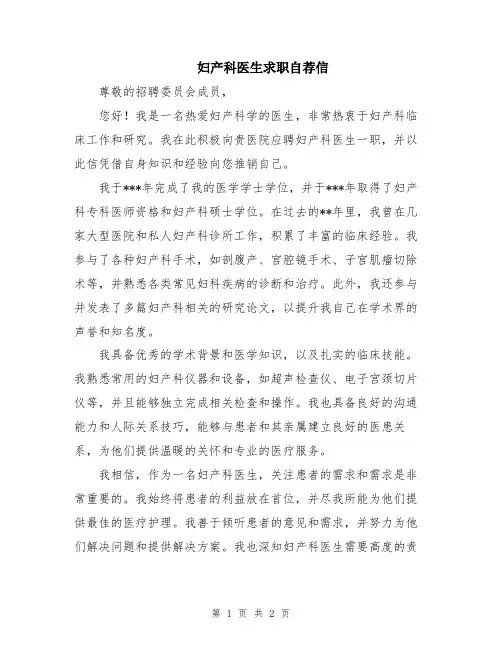 妇产科医生求职自荐信

尊敬的招聘委员会成员，

您好！我是一名热爱妇产科学的医生，非常热衷于妇产科临床工作和研究。我在此积极向贵医院应聘妇产科医生一职，并以此信凭借自身知识和经验向您推销自己。

我于***年完成了我的医学学士学位，并于***年取得了妇产科专科医师资格和妇产科硕士学位。在过去的**年里，我曾在几家大型医院和私人妇产科诊所工作，积累了丰富的临床经验。我参与了各种妇产科手术，如剖腹产、宫腔镜手术、子宫肌瘤切除术等，并熟悉各类常见妇科疾病的诊断和治疗。此外，我还参与并发表了多篇妇产科相关的研究论文，以提升我自己在学术界的声誉和知名度。

我具备优秀的学术背景和医学知识，以及扎实的临床技能。我熟悉常用的妇产科仪器和设备，如超声检查仪、电子宫颈切片仪等，并且能够独立完成相关检查和操作。我也具备良好的沟通能力和人际关系技巧，能够与患者和其亲属建立良好的医患关系，为他们提供温暖的关怀和专业的医疗服务。

我相信，作为一名妇产科医生，关注患者的需求和需求是非常重要的。我始终将患者的利益放在首位，并尽我所能为他们提供最佳的医疗护理。我善于倾听患者的意见和需求，并努力为他们解决问题和提供解决方案。我也深知妇产科医生需要高度的责

第 1 页 共 2 页